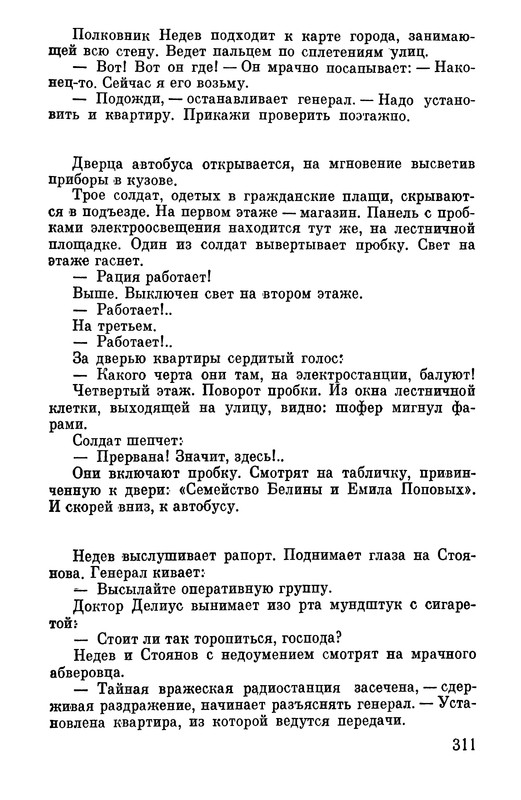 Полковник Недев подходит к карте города, занимающей всю стену. Ведет пальцем по сплетениям улиц.

— Вот! Вот он где! — Он мрачно посапывает: — Наконец-то. Сейчас я его возьму.

— Подожди, — останавливает генерал. — Надо установить и квартиру. Прикажи проверить поэтажно.

Дверца автобуса открывается, на мгновение высветив приборы в кузове.

Трое солдат, одетых в гражданские плащи, скрываются в подъезде. На первом этаже — магазин. Панель с пробками электроосвещения находится тут же, на лестничной площадке. Один из солдат вывертывает пробку. Свет на этаже гаснет.

— Рация работает!

Выше. Выключен свет на втором этаже.

— Работает!..

На третьем.

— Работает!..

За дверью квартиры сердитый голос:

— Какого черта они там, на электростанции, балуют!

Четвертый этаж. Поворот пробки. Из окна лестничной клетки, выходящей на улицу, видно: шофер мигнул фарами.

Солдат шепчет:

— Прервана! Значит, здесь!..

Они включают пробку. Смотрят на табличку, привинченную к двери: «Семейство Белины и Емила Поповых». И скорей вниз, к автобусу.

Недев выслушивает рапорт. Поднимает глаза на Стоянова. Генерал кивает:

— Высылайте оперативную группу.

Доктор Делиус вынимает изо рта мундштук с сигаретой:

— Стоит ли так торопиться, господа?

Недев и Стоянов с недоумением смотрят на мрачного абверовца.

— Тайная вражеская радиостанция засечена, — сдерживая раздражение, начинает разъяснять генерал. — Установлена квартира, из которой ведутся передачи.

311